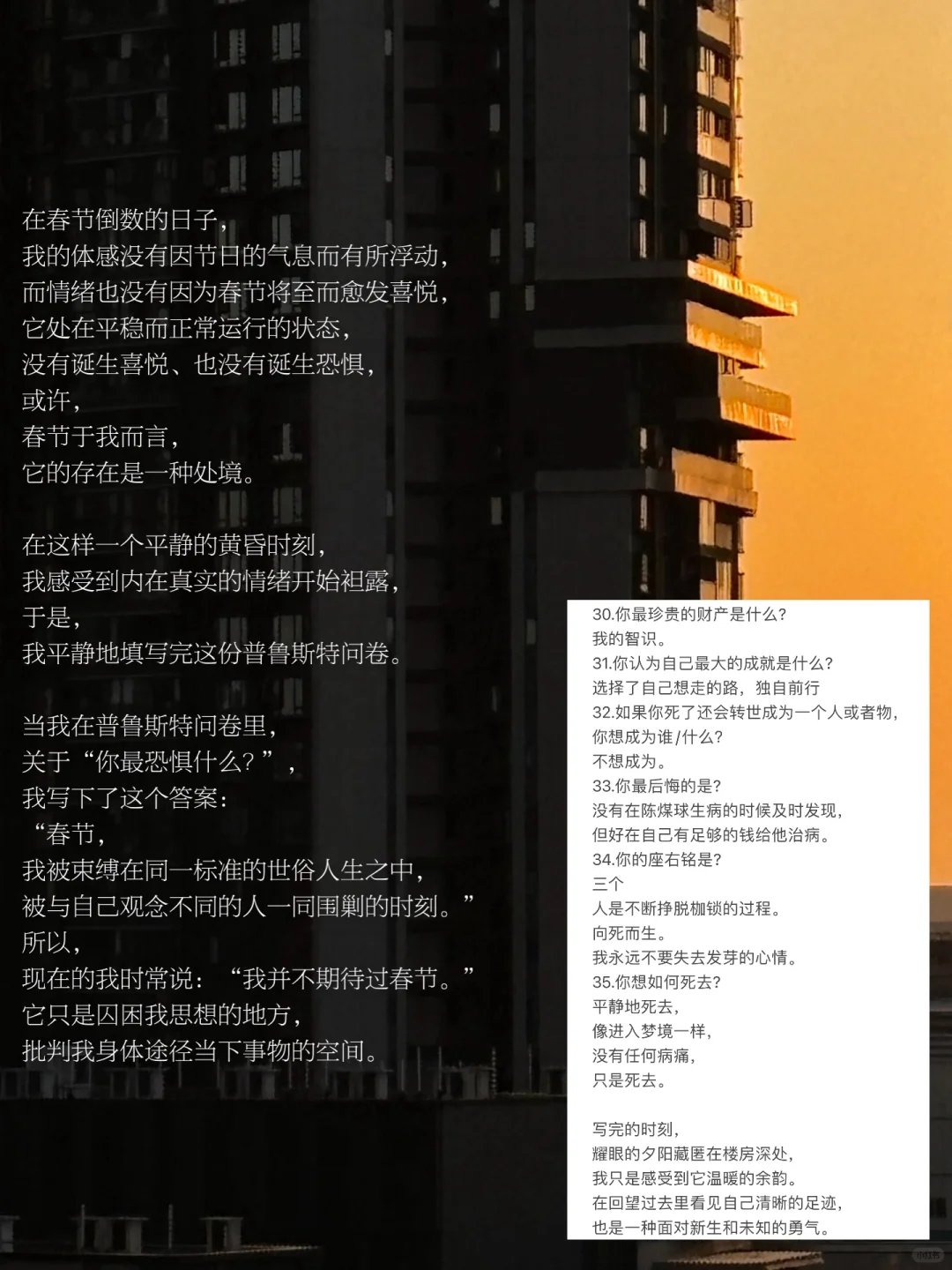 在春节倒数的日子，
我的体感没有因节日的气息而有所浮动，
而情绪也没有因为春节将至而愈发喜悦，
它处在平稳而正常运行的状态，
没有诞生喜悦、也没有诞生恐惧，
或许，
春节于我而言，
它的存在是一种处境。

在这样一个平静的黄昏时刻，
我感受到内在真实的情绪开始袒露，
于是，
我平静地填写完这份普鲁斯特问卷。

当我在普鲁斯特问卷里，
关于“你最恐惧什么？”，
我写下了这个答案：
“春节，
我被束缚在同一标准的世俗人生之中，
被与自己观念不同的人一同围剿的时刻。”
所以，
现在的我时常说：“我并不期待过春节。”
它只是囚困我思想的地方，
批判我身体途径当下事物的空间。

30.你最珍贵的财产是什么？
我的智识。
31.你认为自己最大的成就是什么？
选择了自己想走的路，独自前行
32.如果你死了还会转世成为一个人或者物，
你想成为谁/什么？
不想成为。
33.你最后悔的是？
没有在陈煤球生病的时候及时发现，
但好在自己有足够的钱给他治病。
34.你的座右铭是？
三个
人是不断挣脱枷锁的过程。
向死而生。
我永远不要失去发芽的心情。
35.你想如何死去？
平静地死去，
像进入梦境一样，
没有任何病痛，
只是死去。

写完的时刻，
耀眼的夕阳藏匿在楼房深处，
我只是感受到它温暖的余韵。
在回望过去里看见自己清晰的足迹，
也是一种面对新生和未知的勇气。